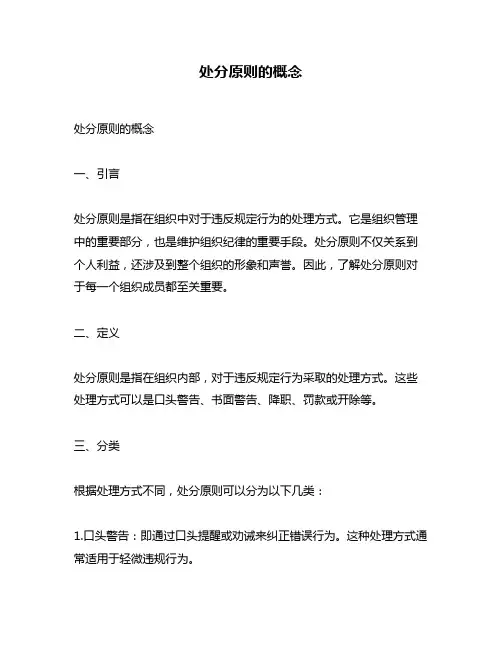 处分原则的概念

处分原则的概念

一、引言

处分原则是指在组织中对于违反规定行为的处理方式。它是组织管理中的重要部分，也是维护组织纪律的重要手段。处分原则不仅关系到个人利益，还涉及到整个组织的形象和声誉。因此，了解处分原则对于每一个组织成员都至关重要。

二、定义

处分原则是指在组织内部，对于违反规定行为采取的处理方式。这些处理方式可以是口头警告、书面警告、降职、罚款或开除等。

三、分类

根据处理方式不同，处分原则可以分为以下几类：

1.口头警告：即通过口头提醒或劝诫来纠正错误行为。这种处理方式通常适用于轻微违规行为。